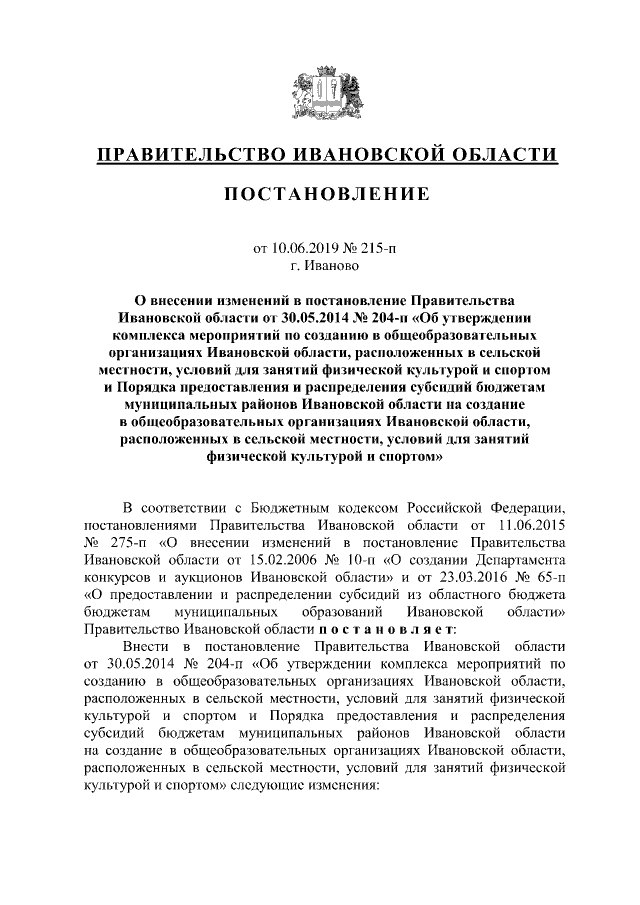 ПРАВИТЕЛЬСТВО ИВАНОВСКОЙ ОБЛАСТИ

ПОСТАНОВЛЕНИЕ

от 10.06.2019 № 215-п
г. Иваново

О внесении изменений в постановление Правительства Ивановской области от 30.05.2014 № 204-п «Об утверждении комплекса мероприятий по созданию в общеобразовательных организациях Ивановской области, расположенных в сельской местности, условий для занятий физической культурой и спортом и Порядка предоставления и распределения субсидий бюджетам муниципальных районов Ивановской области на создание в общеобразовательных организациях Ивановской области, расположенных в сельской местности, условий для занятий физической культурой и спортом»

В соответствии с Бюджетным кодексом Российской Федерации, постановлениями Правительства Ивановской области от 11.06.2015 № 275-п «О внесении изменений в постановление Правительства Ивановской области от 15.02.2006 № 10-п «О создании Департамента конкурсов и аукционов Ивановской области» и от 23.03.2016 № 65-п «О предоставлении и распределении субсидий из областного бюджета бюджетам муниципальных образований Ивановской области» Правительство Ивановской области п о с т а н о в л я е т:

Внести в постановление Правительства Ивановской области от 30.05.2014 № 204-п «Об утверждении комплекса мероприятий по созданию в общеобразовательных организациях Ивановской области, расположенных в сельской местности, условий для занятий физической культурой и спортом и Порядка предоставления и распределения субсидий бюджетам муниципальных районов Ивановской области на создание в общеобразовательных организациях Ивановской области, расположенных в сельской местности, условий для занятий физической культурой и спортом» следующие изменения: